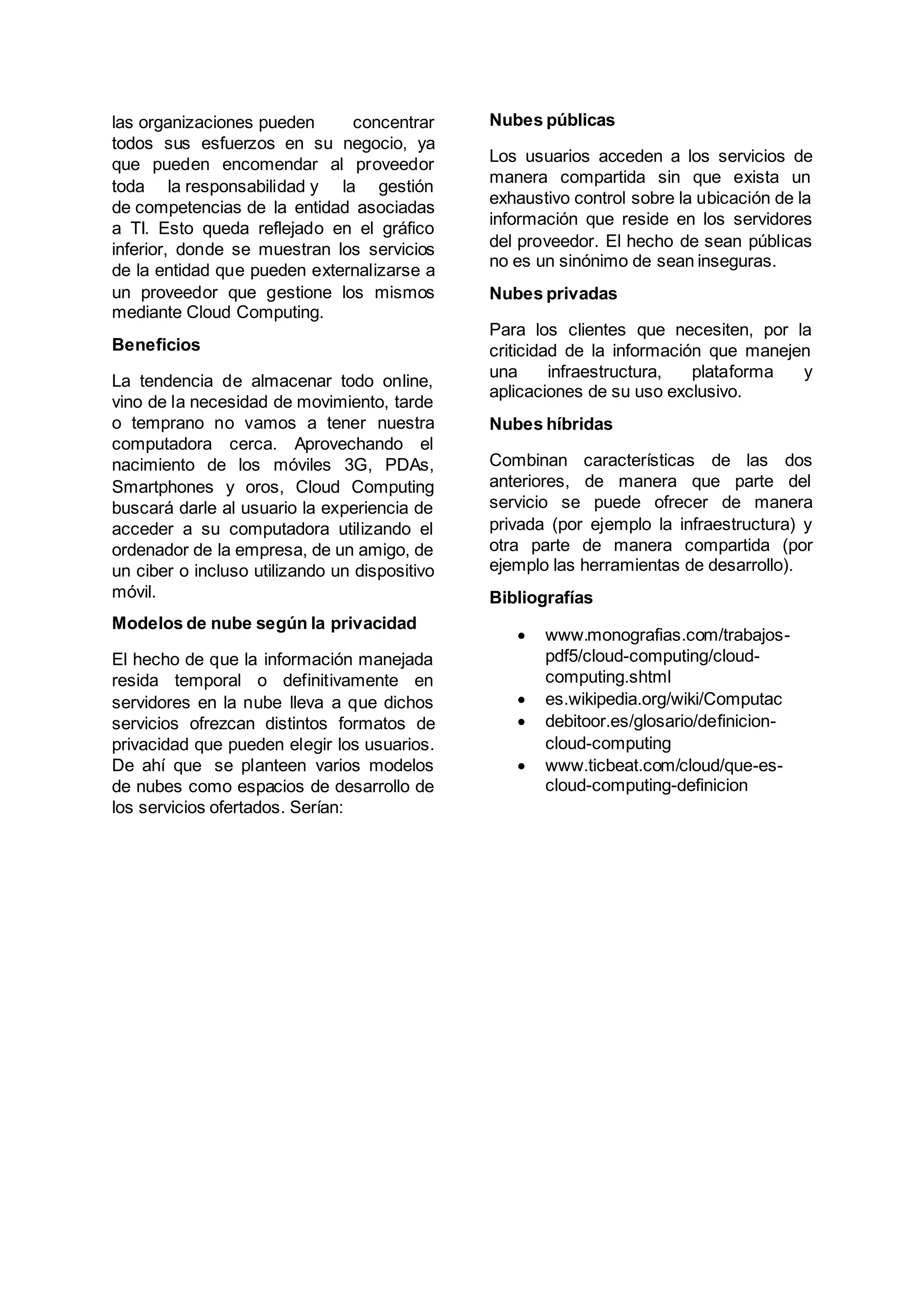 las organizaciones pueden concentrar todos sus esfuerzos en su negocio, ya que pueden encomendar al proveedor toda la responsabilidad y la gestión de competencias de la entidad asociadas a TI. Esto queda reflejado en el gráfico inferior, donde se muestran los servicios de la entidad que pueden externalizarse a un proveedor que gestione los mismos mediante Cloud Computing.

Beneficios

La tendencia de almacenar todo online, vino de la necesidad de movimiento, tarde o temprano no vamos a tener nuestra computadora cerca. Aprovechando el nacimiento de los móviles 3G, PDAs, Smartphones y oros, Cloud Computing buscará darle al usuario la experiencia de acceder a su computadora utilizando el ordenador de la empresa, de un amigo, de un ciber o incluso utilizando un dispositivo móvil.

Modelos de nube según la privacidad

El hecho de que la información manejada resida temporal o definitivamente en servidores en la nube lleva a que dichos servicios ofrezcan distintos formatos de privacidad que pueden elegir los usuarios. De ahí que se planteen varios modelos de nubes como espacios de desarrollo de los servicios ofertados. Serían:

Nubes públicas

Los usuarios acceden a los servicios de manera compartida sin que exista un exhaustivo control sobre la ubicación de la información que reside en los servidores del proveedor. El hecho de sean públicas no es un sinónimo de sean inseguras.

Nubes privadas

Para los clientes que necesiten, por la criticidad de la información que manejen una infraestructura, plataforma y aplicaciones de su uso exclusivo.

Nubes híbridas

Combinan características de las dos anteriores, de manera que parte del servicio se puede ofrecer de manera privada (por ejemplo la infraestructura) y otra parte de manera compartida (por ejemplo las herramientas de desarrollo).

Bibliografías

• www.monografias.com/trabajos-pdf5/cloud-computing/cloud-computing.shtml
• es.wikipedia.org/wiki/Computac
• debitoor.es/glosario/definicion-cloud-computing
• www.ticbeat.com/cloud/que-es-cloud-computing-definicion